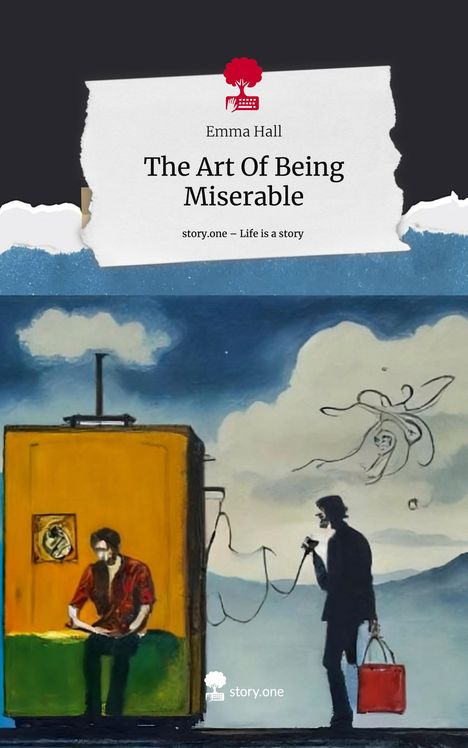 Emma Hall

The Art Of Being Miserable

story.one – Life is a story

story.one